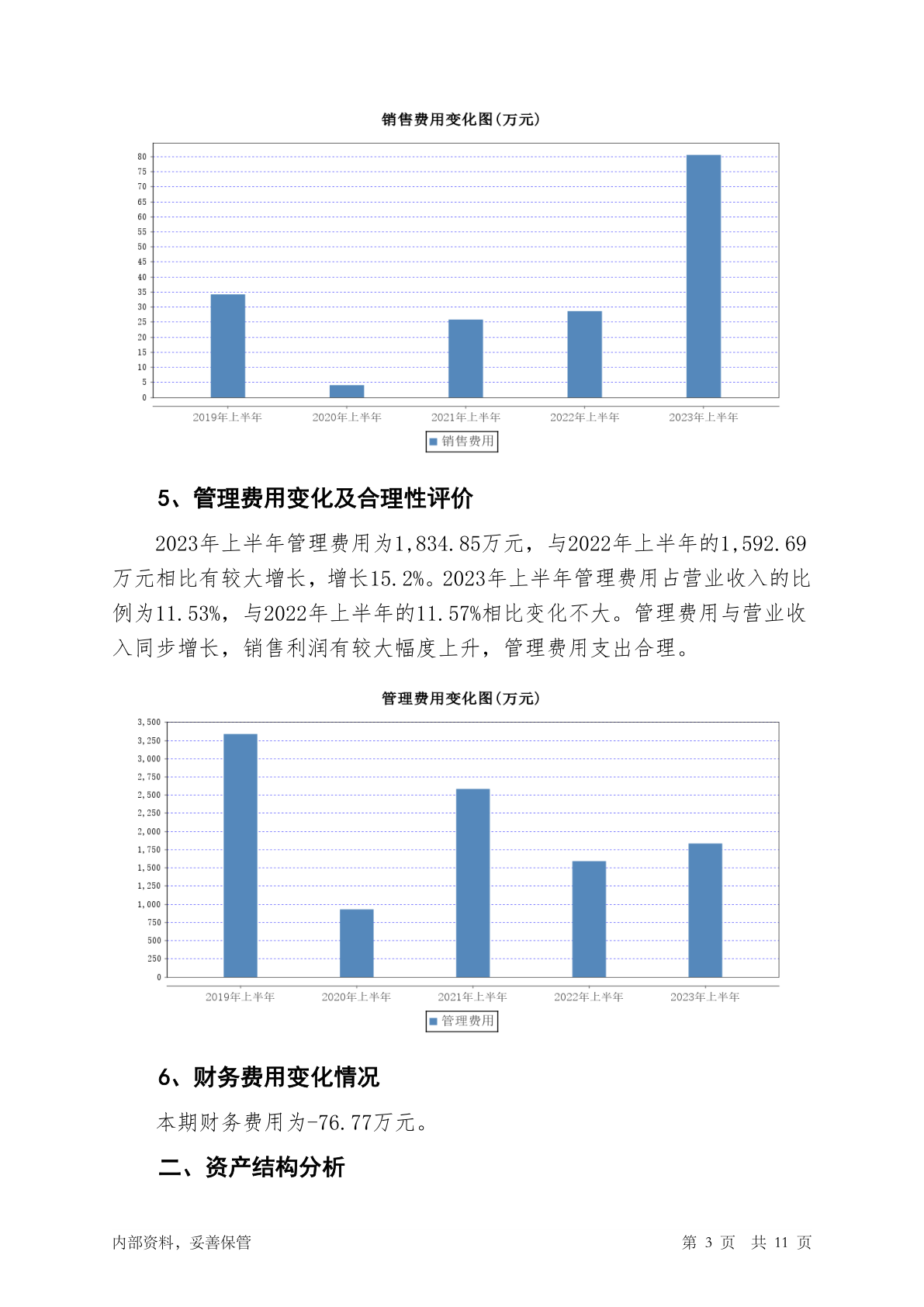 销售费用变化图(万元)

80
75
70
65
60
55
50
45
40
35
30
25
20
15
10
5
0

2019年上半年 2020年上半年 2021年上半年 2022年上半年 2023年上半年

销售费用

5、管理费用变化及合理性评价

2023年上半年管理费用为1,834.85万元，与2022年上半年的1,592.69万元相比有较大增长，增长15.2%。2023年上半年管理费用占营业收入的比例为11.53%，与2022年上半年的11.57%相比变化不大。管理费用与营业收入同步增长，销售利润有较大幅度上升，管理费用支出合理。

管理费用变化图(万元)

3,500
3,250
3,000
2,750
2,500
2,250
2,000
1,750
1,500
1,250
1,000
750
500
250
0

2019年上半年 2020年上半年 2021年上半年 2022年上半年 2023年上半年

管理费用

6、财务费用变化情况

本期财务费用为-76.77万元。

二、资产结构分析

内部资料，妥善保管

第 3 页 共 11 页